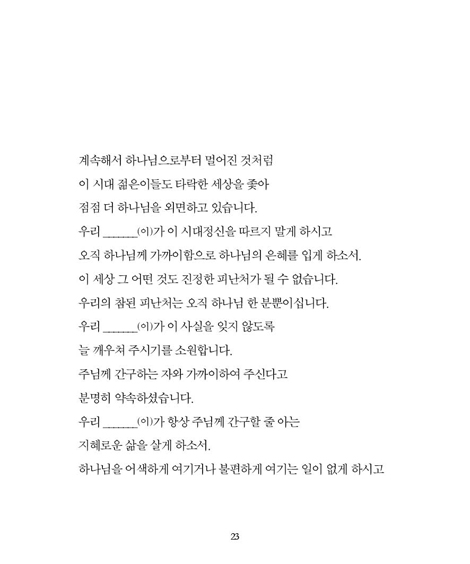 계속해서 하나님으로부터 멀어진 것처럼
이 시대 젊은이들도 타락한 세상을 좇아
점점 더 하나님을 외면하고 있습니다.
우리 ______(이)가 이 시대정신을 따르지 말게 하시고
오직 하나님께 가까이함으로 하나님의 은혜를 입게 하소서.
이 세상 그 어떤 것도 진정한 피난처가 될 수 없습니다.
우리의 참된 피난처는 오직 하나님 한 분뿐이십니다.
우리 ______(이)가 이 사실을 잊지 않도록
늘 깨우쳐 주시기를 소원합니다.
주님께 간구하는 자와 가까이하여 주신다고
분명히 약속하셨습니다.
우리 ______(이)가 항상 주님께 간구할 줄 아는
지혜로운 삶을 살게 하소서.
하나님을 어색하게 여기거나 불편하게 여기는 일이 없게 하시고

23